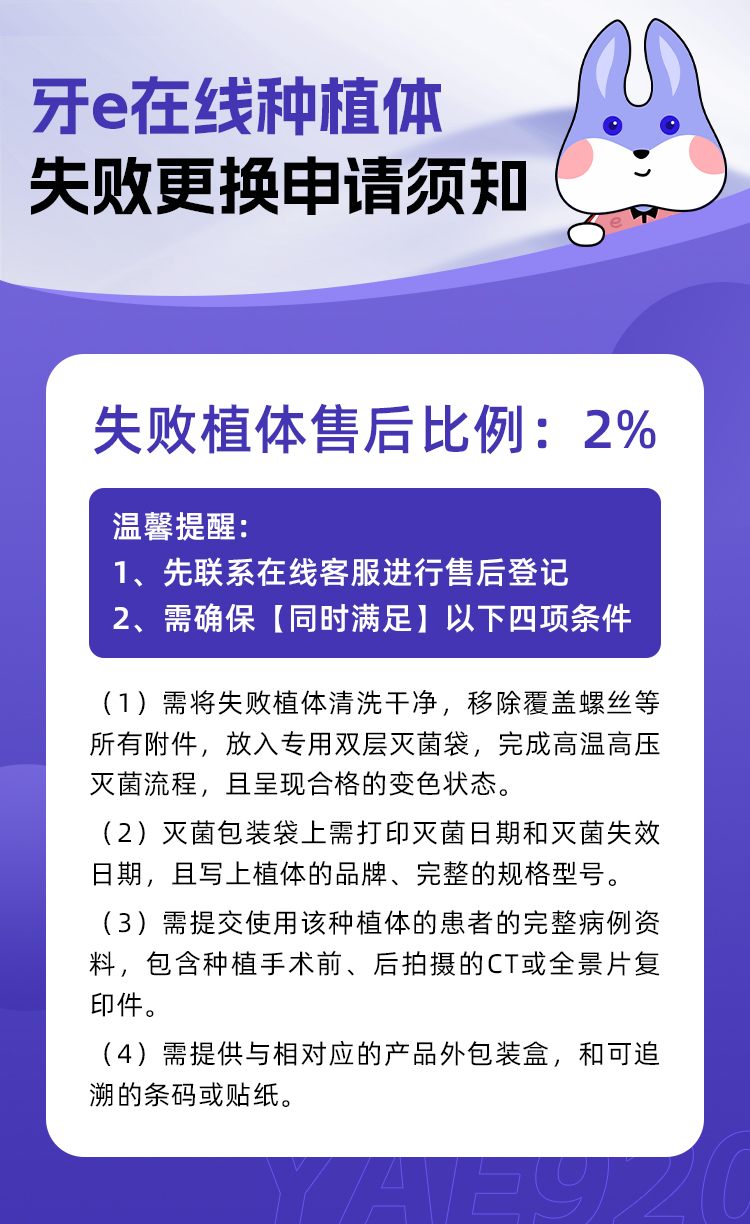 牙e在线种植体
失败更换申请须知

失败植体售后比例：2%

温馨提醒：
1、先联系在线客服进行售后登记
2、需确保【同时满足】以下四项条件

（1）需将失败植体清洗干净，移除覆盖螺丝等所有附件，放入专用双层灭菌袋，完成高温高压灭菌流程，且呈现合格的变色状态。

（2）灭菌包装袋上需打印灭菌日期和灭菌失效日期，且写上植体的品牌、完整的规格型号。

（3）需提交使用该种植体的患者的完整病例资料，包含种植手术前、后拍摄的CT或全景片复印件。

（4）需提供与相对应的产品外包装盒，和可追溯的条码或贴纸。

YAE920